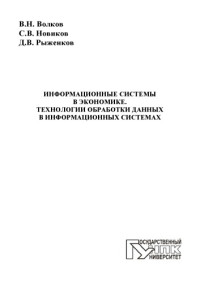 В.Н. Волков
С.В. Новиков
Д.В. Рыженков

ИНФОРМАЦИОННЫЕ СИСТЕМЫ
В ЭКОНОМИКЕ.
ТЕХНОЛОГИИ ОБРАБОТКИ ДАННЫХ
В ИНФОРМАЦИОННЫХ СИСТЕМАХ

ГОСУДАРСТВЕННЫЙ
УНПК
УНИВЕРСИТЕТ